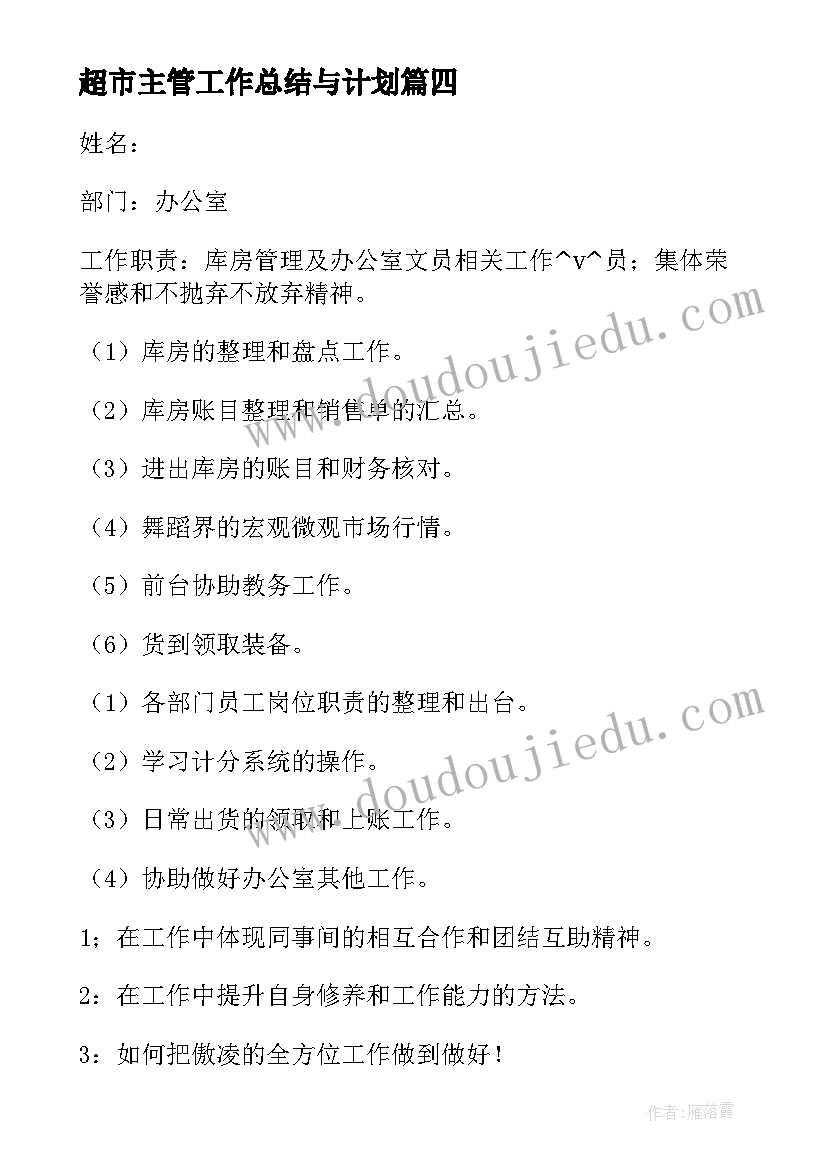 超市主管工作总结与计划篇四

姓名：

部门：办公室

工作职责：库房管理及办公室文员相关工作^v^员；集体荣誉感和不抛弃不放弃精神。

（1）库房的整理和盘点工作。

（2）库房账目整理和销售单的汇总。

（3）进出库房的账目和财务核对。

（4）舞蹈界的宏观微观市场行情。

（5）前台协助教务工作。

（6）货到领取装备。

（1）各部门员工岗位职责的整理和出台。

（2）学习计分系统的操作。

（3）日常出货的领取和上账工作。

（4）协助做好办公室其他工作。

1；在工作中体现同事间的相互合作和团结互助精神。

2：在工作中提升自身修养和工作能力的方法。

3：如何把傲凌的全方位工作做到做好！

www.doudoujiedu.com

www.doudoujiedu.com

作者：雁落霞